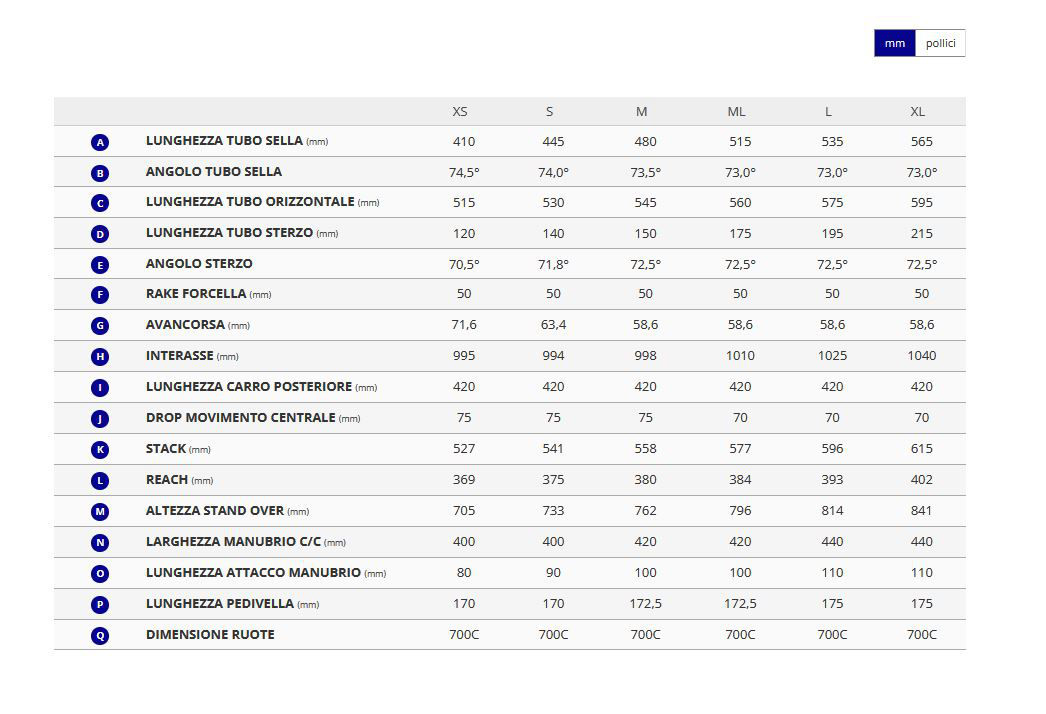 mm pollici

| | | XS | S | M | ML | L | XL |
|---|---|---|---|---|---|---|---|
| A | LUNGHEZZA TUBO SELLA (mm) | 410 | 445 | 480 | 515 | 535 | 565 |
| B | ANGOLO TUBO SELLA | 74,5° | 74,0° | 73,5° | 73,0° | 73,0° | 73,0° |
| C | LUNGHEZZA TUBO ORIZZONTALE (mm) | 515 | 530 | 545 | 560 | 575 | 595 |
| D | LUNGHEZZA TUBO STERZO (mm) | 120 | 140 | 150 | 175 | 195 | 215 |
| E | ANGOLO STERZO | 70,5° | 71,8° | 72,5° | 72,5° | 72,5° | 72,5° |
| F | RAKE FORCELLA (mm) | 50 | 50 | 50 | 50 | 50 | 50 |
| G | AVANCORSA (mm) | 71,6 | 63,4 | 58,6 | 58,6 | 58,6 | 58,6 |
| H | INTERASSE (mm) | 995 | 994 | 998 | 1010 | 1025 | 1040 |
| I | LUNGHEZZA CARRO POSTERIORE (mm) | 420 | 420 | 420 | 420 | 420 | 420 |
| J | DROP MOVIMENTO CENTRALE (mm) | 75 | 75 | 75 | 70 | 70 | 70 |
| K | STACK (mm) | 527 | 541 | 558 | 577 | 596 | 615 |
| L | REACH (mm) | 369 | 375 | 380 | 384 | 393 | 402 |
| M | ALTEZZA STAND OVER (mm) | 705 | 733 | 762 | 796 | 814 | 841 |
| N | LARGHEZZA MANUBRIO C/C (mm) | 400 | 400 | 420 | 420 | 440 | 440 |
| O | LUNGHEZZA ATTACCO MANUBRIO (mm) | 80 | 90 | 100 | 100 | 110 | 110 |
| P | LUNGHEZZA PEDIVELLA (mm) | 170 | 170 | 172,5 | 172,5 | 175 | 175 |
| Q | DIMENSIONE RUOTE | 700C | 700C | 700C | 700C | 700C | 700C |